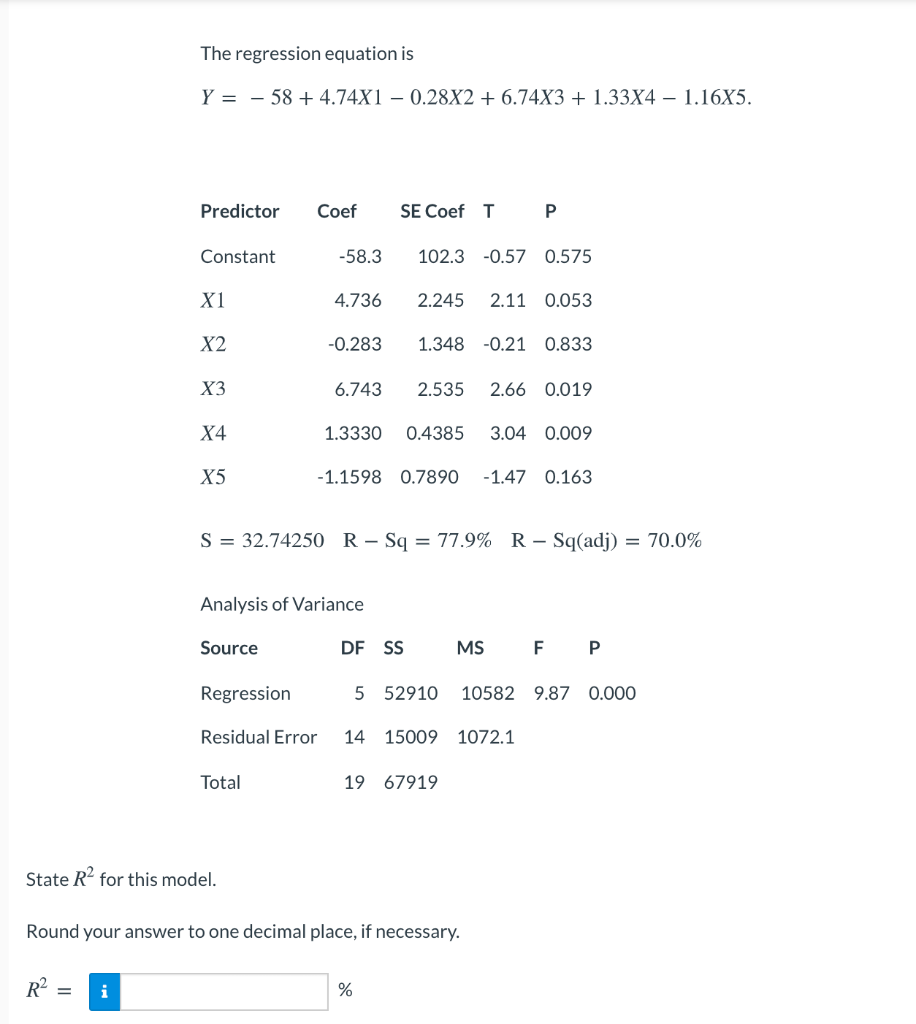 The regression equation is

$Y = -58 + 4.74X1 - 0.28X2 + 6.74X3 + 1.33X4 - 1.16X5.$

| Predictor | Coef | SE Coef | T | P |
|---|---|---|---|---|
| Constant | -58.3 | 102.3 | -0.57 | 0.575 |
| $X1$ | 4.736 | 2.245 | 2.11 | 0.053 |
| $X2$ | -0.283 | 1.348 | -0.21 | 0.833 |
| $X3$ | 6.743 | 2.535 | 2.66 | 0.019 |
| $X4$ | 1.3330 | 0.4385 | 3.04 | 0.009 |
| $X5$ | -1.1598 | 0.7890 | -1.47 | 0.163 |

$S = 32.74250 \quad R - Sq = 77.9\% \quad R - Sq(adj) = 70.0\%$

Analysis of Variance

| Source | DF | SS | MS | F | P |
|---|---|---|---|---|---|
| Regression | 5 | 52910 | 10582 | 9.87 | 0.000 |
| Residual Error | 14 | 15009 | 1072.1 | | |
| Total | 19 | 67919 | | | |

State $R^2$ for this model.

Round your answer to one decimal place, if necessary.

$R^2 =$ i %